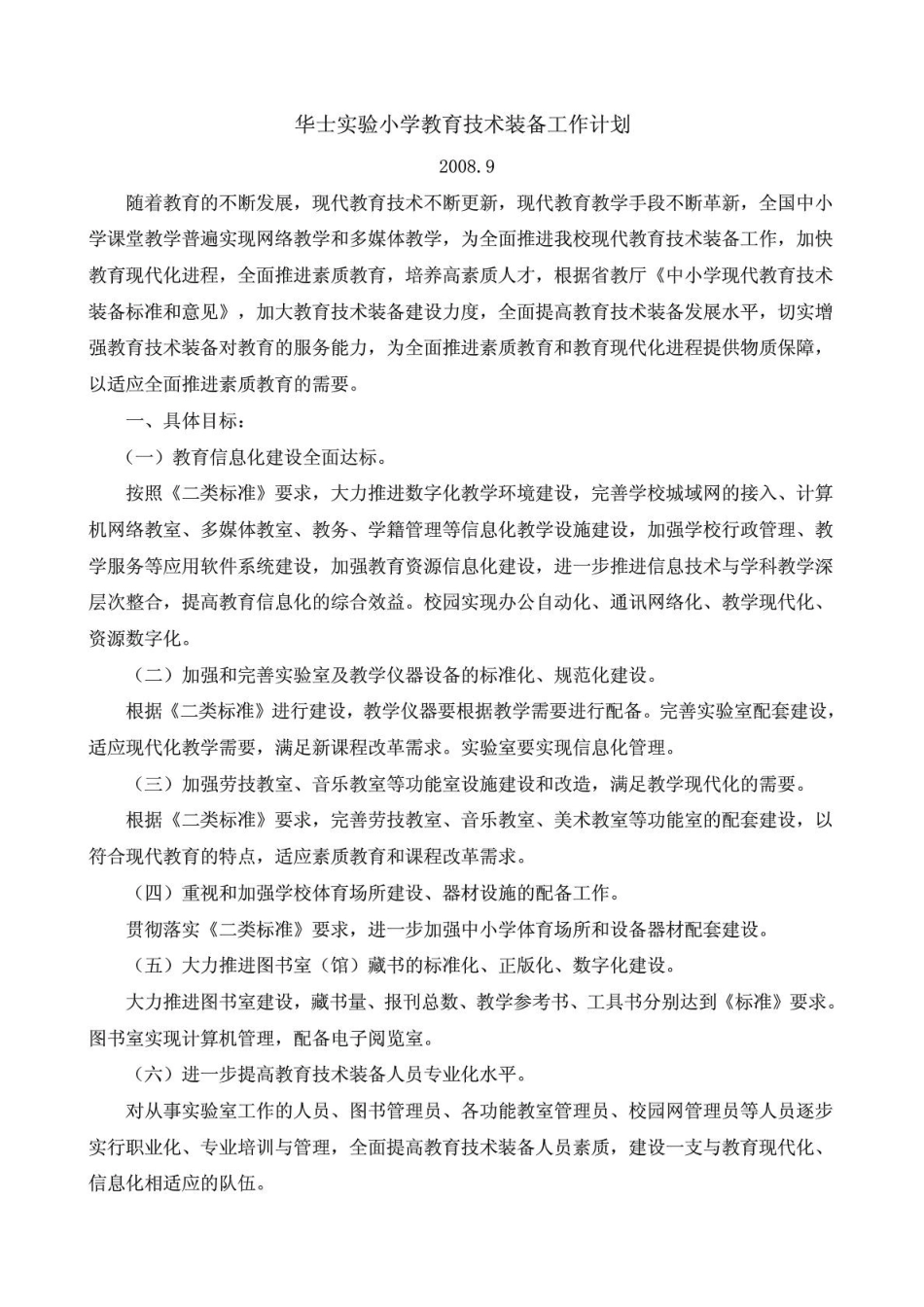 华士实验小学教育技术装备工作计划

2008.9

随着教育的不断发展，现代教育技术不断更新，现代教育教学手段不断革新，全国中小学课堂教学普遍实现网络教学和多媒体教学，为全面推进我校现代教育技术装备工作，加快教育现代化进程，全面推进素质教育，培养高素质人才，根据省教厅《中小学现代教育技术装备标准和意见》，加大教育技术装备建设力度，全面提高教育技术装备发展水平，切实增强教育技术装备对教育的服务能力，为全面推进素质教育和教育现代化进程提供物质保障，以适应全面推进素质教育的需要。

一、具体目标：

（一）教育信息化建设全面达标。

按照《二类标准》要求，大力推进数字化教学环境建设，完善学校城域网的接入、计算机网络教室、多媒体教室、教务、学籍管理等信息化教学设施建设，加强学校行政管理、教学服务等应用软件系统建设，加强教育资源信息化建设，进一步推进信息技术与学科教学深层次整合，提高教育信息化的综合效益。校园实现办公自动化、通讯网络化、教学现代化、资源数字化。

（二）加强和完善实验室及教学仪器设备的标准化、规范化建设。

根据《二类标准》进行建设，教学仪器要根据教学需要进行配备。完善实验室配套建设，适应现代化教学需要，满足新课程改革需求。实验室要实现信息化管理。

（三）加强劳技教室、音乐教室等功能室设施建设和改造，满足教学现代化的需要。

根据《二类标准》要求，完善劳技教室、音乐教室、美术教室等功能室的配套建设，以符合现代教育的特点，适应素质教育和课程改革需求。

（四）重视和加强学校体育场所建设、器材设施的配备工作。

贯彻落实《二类标准》要求，进一步加强中小学体育场所和设备器材配套建设。

（五）大力推进图书室（馆）藏书的标准化、正版化、数字化建设。

大力推进图书室建设，藏书量、报刊总数、教学参考书、工具书分别达到《标准》要求。图书室实现计算机管理，配备电子阅览室。

（六）进一步提高教育技术装备人员专业化水平。

对从事实验室工作的人员、图书管理员、各功能教室管理员、校园网管理员等人员逐步实行职业化、专业培训与管理，全面提高教育技术装备人员素质，建设一支与教育现代化、信息化相适应的队伍。